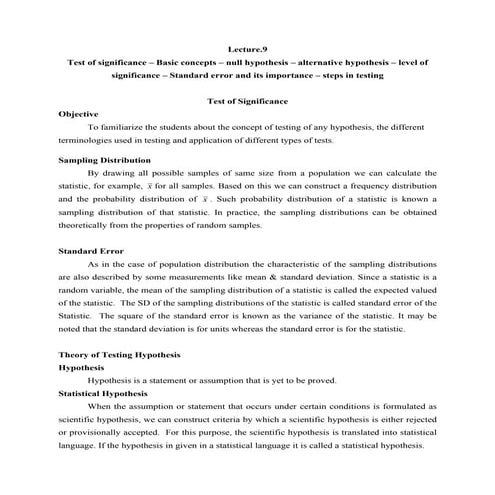 Lecture.9
Test of significance – Basic concepts – null hypothesis – alternative hypothesis – level of significance – Standard error and its importance – steps in testing

Test of Significance

Objective

To familiarize the students about the concept of testing of any hypothesis, the different terminologies used in testing and application of different types of tests.

Sampling Distribution

By drawing all possible samples of same size from a population we can calculate the statistic, for example, $\bar{x}$ for all samples. Based on this we can construct a frequency distribution and the probability distribution of $\bar{x}$. Such probability distribution of a statistic is known a sampling distribution of that statistic. In practice, the sampling distributions can be obtained theoretically from the properties of random samples.

Standard Error

As in the case of population distribution the characteristic of the sampling distributions are also described by some measurements like mean & standard deviation. Since a statistic is a random variable, the mean of the sampling distribution of a statistic is called the expected valued of the statistic. The SD of the sampling distributions of the statistic is called standard error of the Statistic. The square of the standard error is known as the variance of the statistic. It may be noted that the standard deviation is for units whereas the standard error is for the statistic.

Theory of Testing Hypothesis

Hypothesis

Hypothesis is a statement or assumption that is yet to be proved.

Statistical Hypothesis

When the assumption or statement that occurs under certain conditions is formulated as scientific hypothesis, we can construct criteria by which a scientific hypothesis is either rejected or provisionally accepted. For this purpose, the scientific hypothesis is translated into statistical language. If the hypothesis in given in a statistical language it is called a statistical hypothesis.